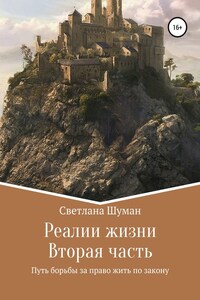 16+

Светлана Шуман

Реалии жизни
Вторая часть

Путь борьбы за право жить по закону